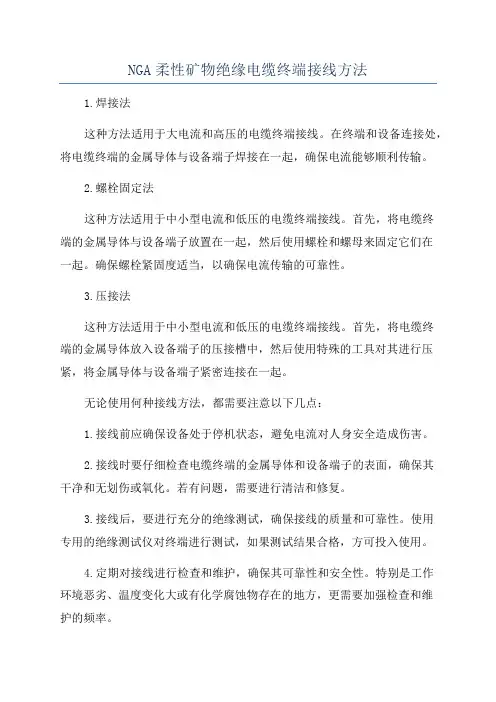 NGA 柔性矿物绝缘电缆终端接线方法

1.焊接法

这种方法适用于大电流和高压的电缆终端接线。在终端和设备连接处，将电缆终端的金属导体与设备端子焊接在一起，确保电流能够顺利传输。

2.螺栓固定法

这种方法适用于中小型电流和低压的电缆终端接线。首先，将电缆终端的金属导体与设备端子放置在一起，然后使用螺栓和螺母来固定它们在一起。确保螺栓紧固度适当，以确保电流传输的可靠性。

3.压接法

这种方法适用于中小型电流和低压的电缆终端接线。首先，将电缆终端的金属导体放入设备端子的压接槽中，然后使用特殊的工具对其进行压紧，将金属导体与设备端子紧密连接在一起。

无论使用何种接线方法，都需要注意以下几点：

1.接线前应确保设备处于停机状态，避免电流对人身安全造成伤害。

2.接线时要仔细检查电缆终端的金属导体和设备端子的表面，确保其干净和无划伤或氧化。若有问题，需要进行清洁和修复。

3.接线后，要进行充分的绝缘测试，确保接线的质量和可靠性。使用专用的绝缘测试仪对终端进行测试，如果测试结果合格，方可投入使用。

4.定期对接线进行检查和维护，确保其可靠性和安全性。特别是工作环境恶劣、温度变化大或有化学腐蚀物存在的地方，更需要加强检查和维护的频率。